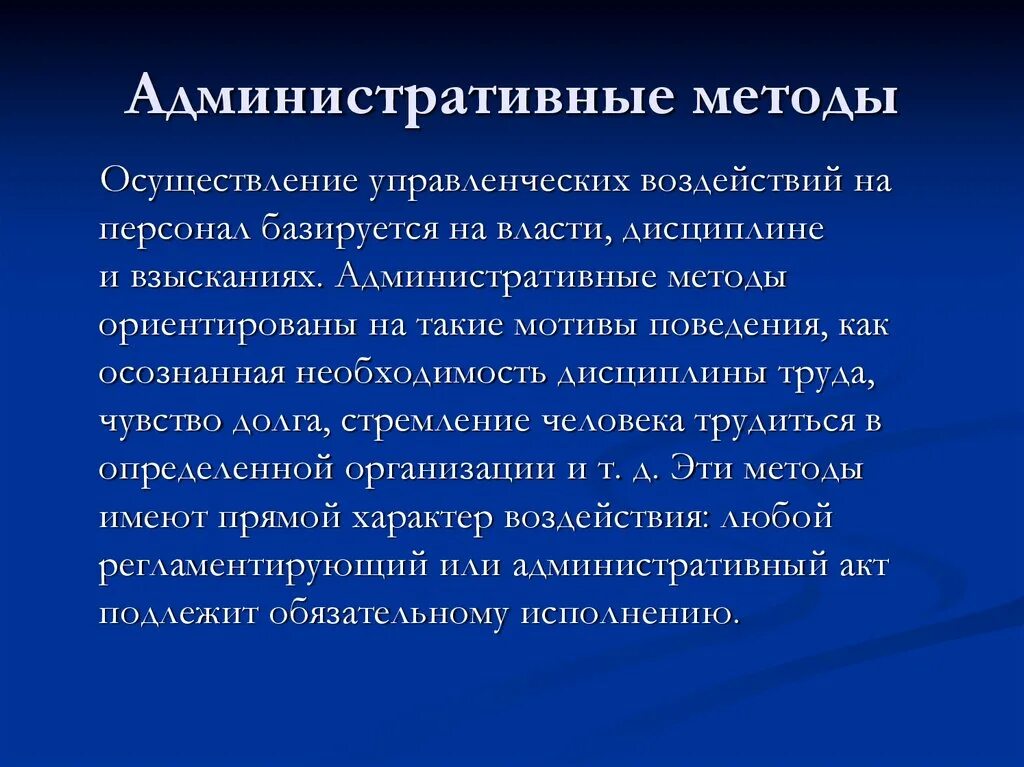 Административные методы

Осуществление управленческих воздействий на персонал базируется на власти, дисциплине и взысканиях. Административные методы ориентированы на такие мотивы поведения, как осознанная необходимость дисциплины труда, чувство долга, стремление человека трудиться в определенной организации и т. д. Эти методы имеют прямой характер воздействия: любой регламентирующий или административный акт подлежит обязательному исполнению.